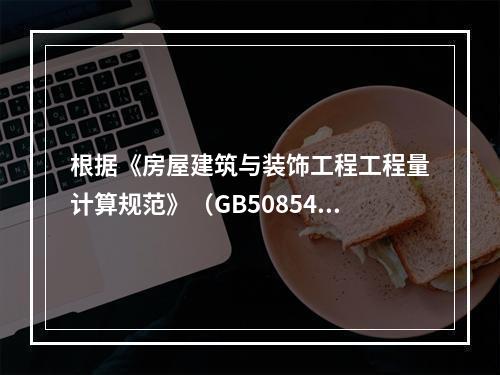 根据《房屋建筑与装饰工程工程量计算规范》（GB50854...